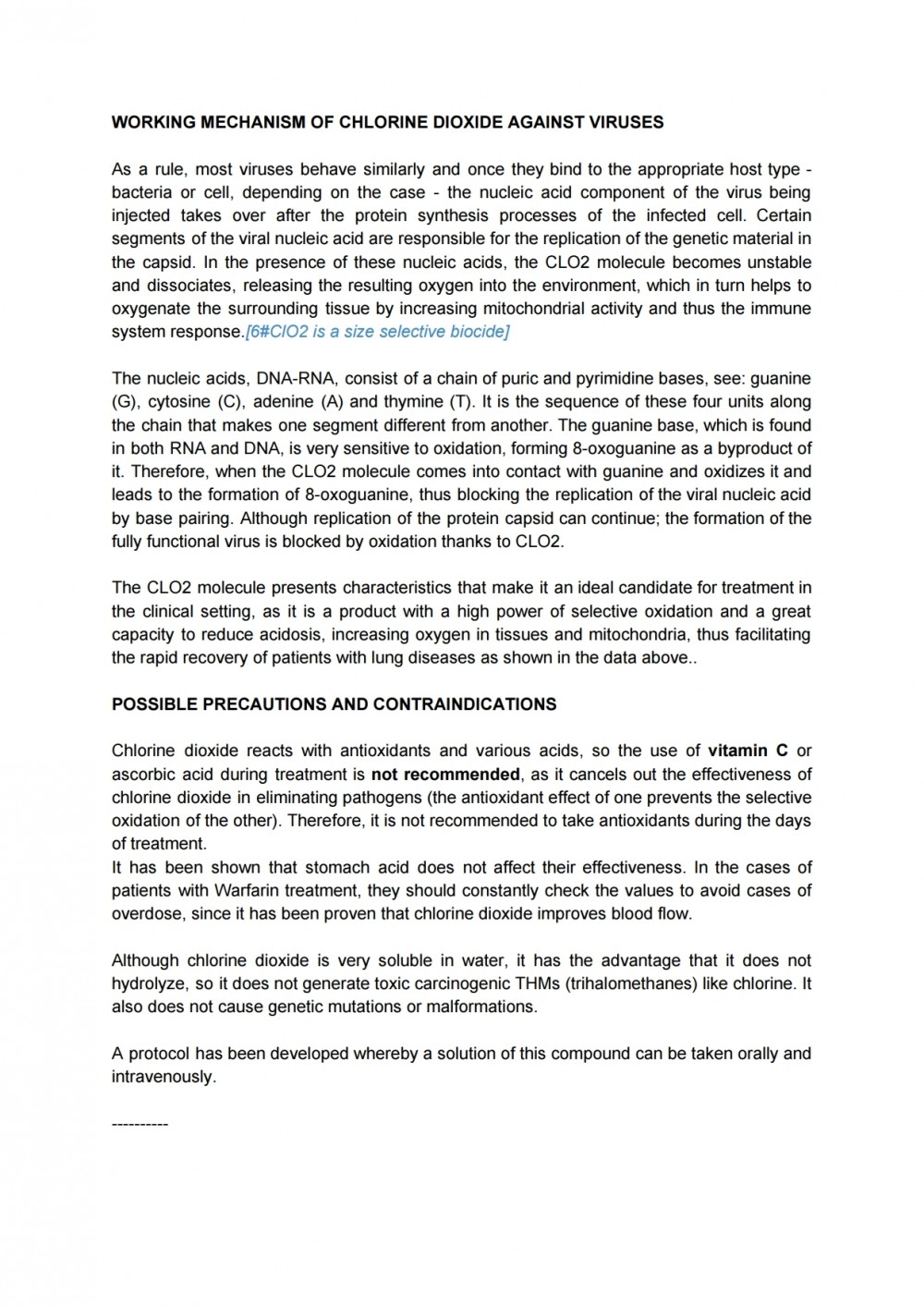 WORKING MECHANISM OF CHLORINE DIOXIDE AGAINST VIRUSES

As a rule, most viruses behave similarly and once they bind to the appropriate host type - bacteria or cell, depending on the case - the nucleic acid component of the virus being injected takes over after the protein synthesis processes of the infected cell. Certain segments of the viral nucleic acid are responsible for the replication of the genetic material in the capsid. In the presence of these nucleic acids, the CLO2 molecule becomes unstable and dissociates, releasing the resulting oxygen into the environment, which in turn helps to oxygenate the surrounding tissue by increasing mitochondrial activity and thus the immune system response.[6#ClO2 is a size selective biocide]

The nucleic acids, DNA-RNA, consist of a chain of puric and pyrimidine bases, see: guanine (G), cytosine (C), adenine (A) and thymine (T). It is the sequence of these four units along the chain that makes one segment different from another. The guanine base, which is found in both RNA and DNA, is very sensitive to oxidation, forming 8-oxoguanine as a byproduct of it. Therefore, when the CLO2 molecule comes into contact with guanine and oxidizes it and leads to the formation of 8-oxoguanine, thus blocking the replication of the viral nucleic acid by base pairing. Although replication of the protein capsid can continue; the formation of the fully functional virus is blocked by oxidation thanks to CLO2.

The CLO2 molecule presents characteristics that make it an ideal candidate for treatment in the clinical setting, as it is a product with a high power of selective oxidation and a great capacity to reduce acidosis, increasing oxygen in tissues and mitochondria, thus facilitating the rapid recovery of patients with lung diseases as shown in the data above..

POSSIBLE PRECAUTIONS AND CONTRAINDICATIONS

Chlorine dioxide reacts with antioxidants and various acids, so the use of vitamin C or ascorbic acid during treatment is not recommended, as it cancels out the effectiveness of chlorine dioxide in eliminating pathogens (the antioxidant effect of one prevents the selective oxidation of the other). Therefore, it is not recommended to take antioxidants during the days of treatment.
It has been shown that stomach acid does not affect their effectiveness. In the cases of patients with Warfarin treatment, they should constantly check the values to avoid cases of overdose, since it has been proven that chlorine dioxide improves blood flow.

Although chlorine dioxide is very soluble in water, it has the advantage that it does not hydrolyze, so it does not generate toxic carcinogenic THMs (trihalomethanes) like chlorine. It also does not cause genetic mutations or malformations.

A protocol has been developed whereby a solution of this compound can be taken orally and intravenously.

----------